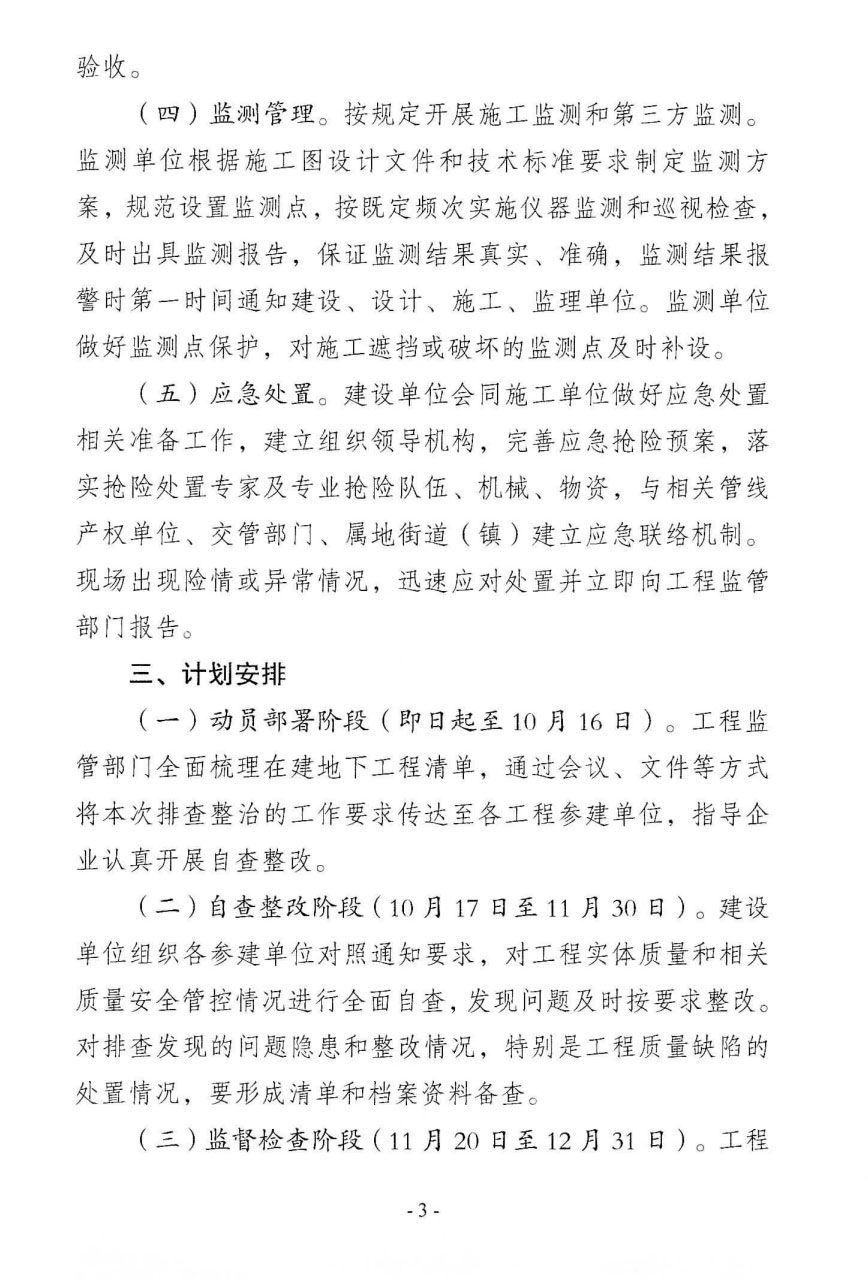 验收。

（四）监测管理。按规定开展施工监测和第三方监测。监测单位根据施工图设计文件和技术标准要求制定监测方案，规范设置监测点，按既定频次实施仪器监测和巡视检查，及时出具监测报告，保证监测结果真实、准确，监测结果报警时第一时间通知建设、设计、施工、监理单位。监测单位做好监测点保护，对施工遮挡或破坏的监测点及时补设。

（五）应急处置。建设单位会同施工单位做好应急处置相关准备工作，建立组织领导机构，完善应急抢险预案，落实抢险处置专家及专业抢险队伍、机械、物资，与相关管线产权单位、交管部门、属地街道（镇）建立应急联络机制。现场出现险情或异常情况，迅速应对处置并立即向工程监管部门报告。

三、计划安排

（一）动员部署阶段（即日起至10月16日）。工程监管部门全面梳理在建地下工程清单，通过会议、文件等方式将本次排查整治的工作要求传达至各工程参建单位，指导企业认真开展自查整改。

（二）自查整改阶段（10月17日至11月30日）。建设单位组织各参建单位对照通知要求，对工程实体质量和相关质量安全管控情况进行全面自查，发现问题及时按要求整改。对排查发现的问题隐患和整改情况，特别是工程质量缺陷的处置情况，要形成清单和档案资料备查。

（三）监督检查阶段（11月20日至12月31日）。工程

- 3 -